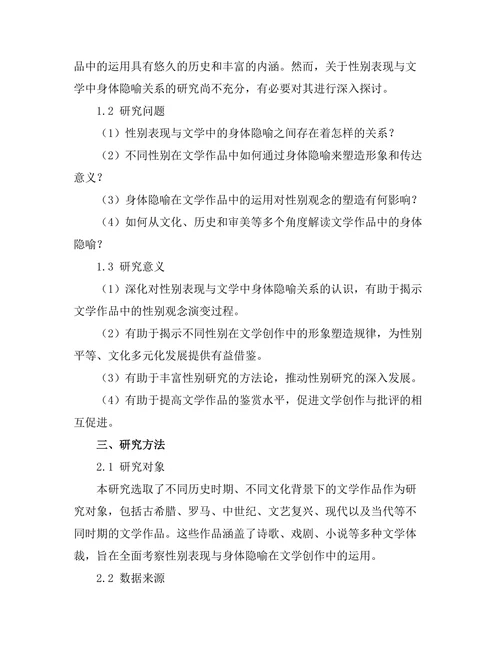 品中的运用具有悠久的历史和丰富的内涵。然而，关于性别表现与文学中身体隐喻关系的研究尚不充分，有必要对其进行深入探讨。

1.2 研究问题

（1）性别表现与文学中的身体隐喻之间存在着怎样的关系？

（2）不同性别在文学作品中如何通过身体隐喻来塑造形象和传达意义？

（3）身体隐喻在文学作品中的运用对性别观念的塑造有何影响？

（4）如何从文化、历史和审美等多个角度解读文学作品中的身体隐喻？

1.3 研究意义

（1）深化对性别表现与文学中身体隐喻关系的认识，有助于揭示文学作品中的性别观念演变过程。

（2）有助于揭示不同性别在文学创作中的形象塑造规律，为性别平等、文化多元化发展提供有益借鉴。

（3）有助于丰富性别研究的方法论，推动性别研究的深入发展。

（4）有助于提高文学作品的鉴赏水平，促进文学创作与批评的相互促进。

三、研究方法

2.1 研究对象

本研究选取了不同历史时期、不同文化背景下的文学作品作为研究对象，包括古希腊、罗马、中世纪、文艺复兴、现代以及当代等不同时期的文学作品。这些作品涵盖了诗歌、戏剧、小说等多种文学体裁，旨在全面考察性别表现与身体隐喻在文学创作中的运用。

2.2 数据来源